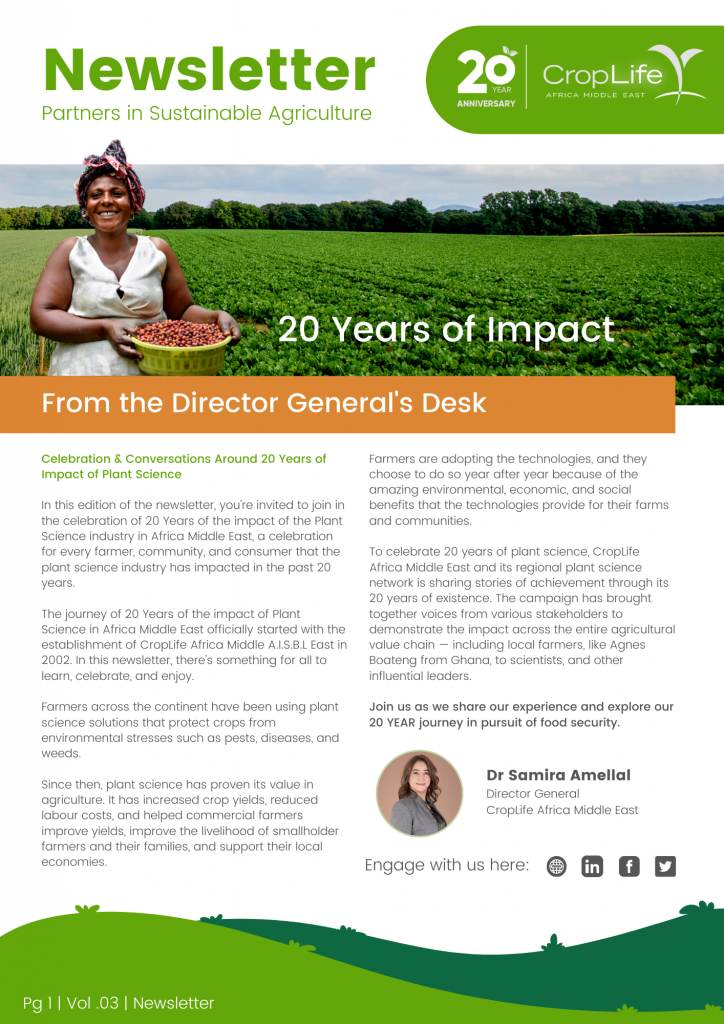 Newsletter
Partners in Sustainable Agriculture

20 YEAR ANNIVERSARY

CropLife
AFRICA MIDDLE EAST

20 Years of Impact

From the Director General's Desk

Celebration & Conversations Around 20 Years of Impact of Plant Science

In this edition of the newsletter, you're invited to join in the celebration of 20 Years of the impact of the Plant Science industry in Africa Middle East, a celebration for every farmer, community, and consumer that the plant science industry has impacted in the past 20 years.

The journey of 20 Years of the impact of Plant Science in Africa Middle East officially started with the establishment of CropLife Africa Middle A.I.S.B.L East in 2002. In this newsletter, there's something for all to learn, celebrate, and enjoy.

Farmers across the continent have been using plant science solutions that protect crops from environmental stresses such as pests, diseases, and weeds.

Since then, plant science has proven its value in agriculture. It has increased crop yields, reduced labour costs, and helped commercial farmers improve yields, improve the livelihood of smallholder farmers and their families, and support their local economies.

Farmers are adopting the technologies, and they choose to do so year after year because of the amazing environmental, economic, and social benefits that the technologies provide for their farms and communities.

To celebrate 20 years of plant science, CropLife Africa Middle East and its regional plant science network is sharing stories of achievement through its 20 years of existence. The campaign has brought together voices from various stakeholders to demonstrate the impact across the entire agricultural value chain — including local farmers, like Agnes Boateng from Ghana, to scientists, and other influential leaders.

Join us as we share our experience and explore our 20 YEAR journey in pursuit of food security.

Dr Samira Amellal
Director General
CropLife Africa Middle East

Engage with us here:

Pg 1 | Vol .03 | Newsletter